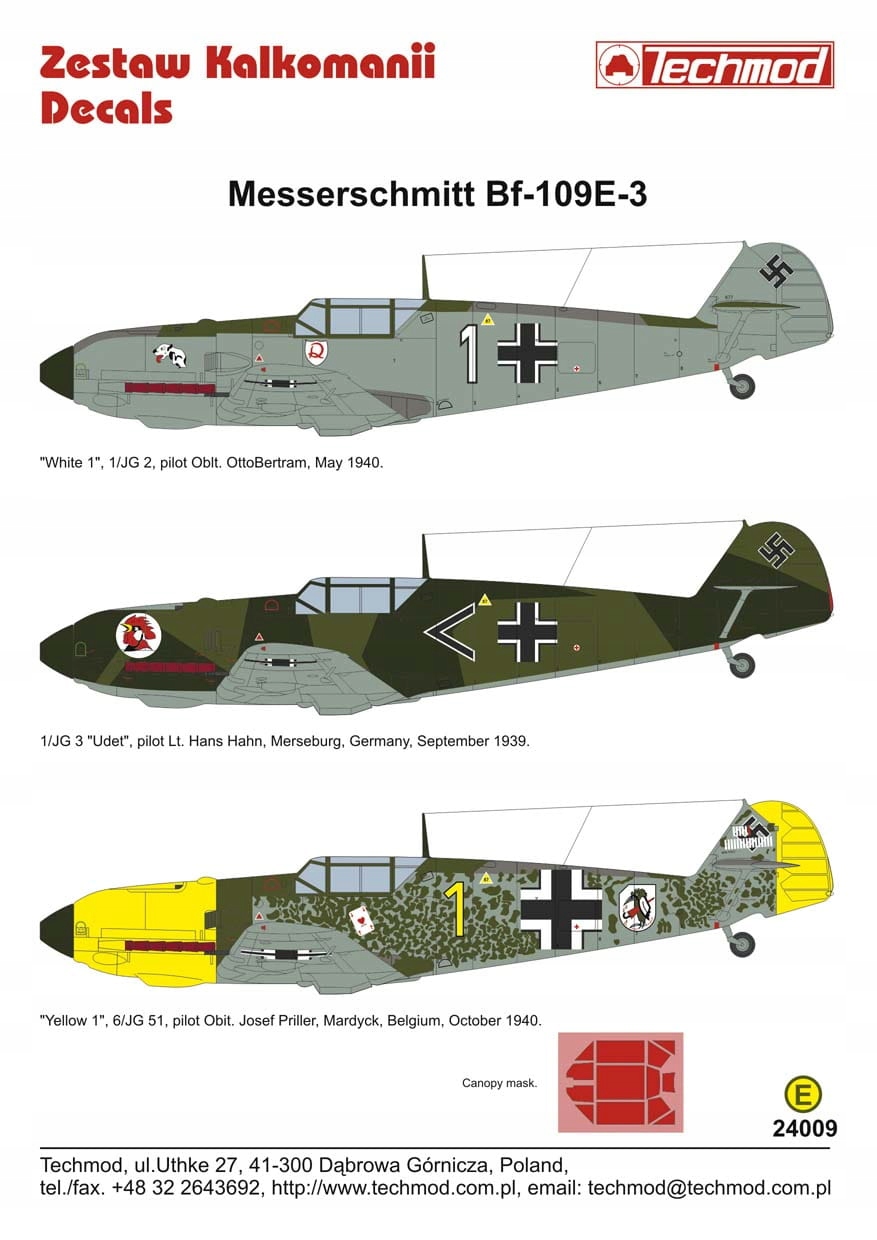 Zestaw Kalkomanii
Decals

Techmod

Messerschmitt Bf-109E-3

1

"White 1", 1/JG 2, pilot Oblt. OttoBertram, May 1940.

1/JG 3 "Udet", pilot Lt. Hans Hahn, Merseburg, Germany, September 1939.

1

"Yellow 1", 6/JG 51, pilot Obit. Josef Priller, Mardyck, Belgium, October 1940.

Canopy mask.

E
24009

Techmod, ul.Uthke 27, 41-300 Dąbrowa Górnicza, Poland,
tel./fax. +48 32 2643692, http://www.techmod.com.pl, email: techmod@techmod.com.pl